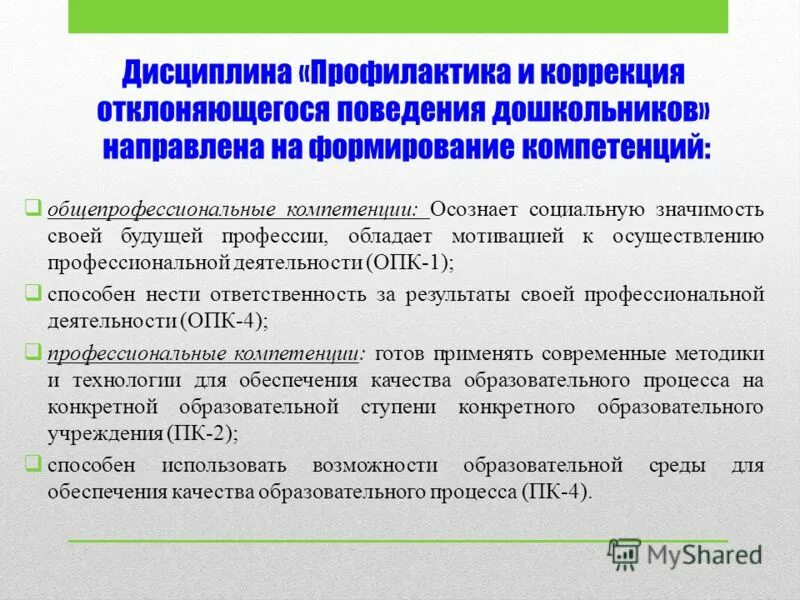 Дисциплина «Профилактика и коррекция отклоняющегося поведения дошкольников» направлена на формирование компетенций:

общепрофессиональные компетенции: Осознает социальную значимость своей будущей профессии, обладает мотивацией к осуществлению профессиональной деятельности (ОПК-1);

способен нести ответственность за результаты своей профессиональной деятельности (ОПК-4);

профессиональные компетенции: готов применять современные методики и технологии для обеспечения качества образовательного процесса на конкретной образовательной ступени конкретного образовательного учреждения (ПК-2);

способен использовать возможности образовательной среды для обеспечения качества образовательного процесса (ПК-4).

MyShared